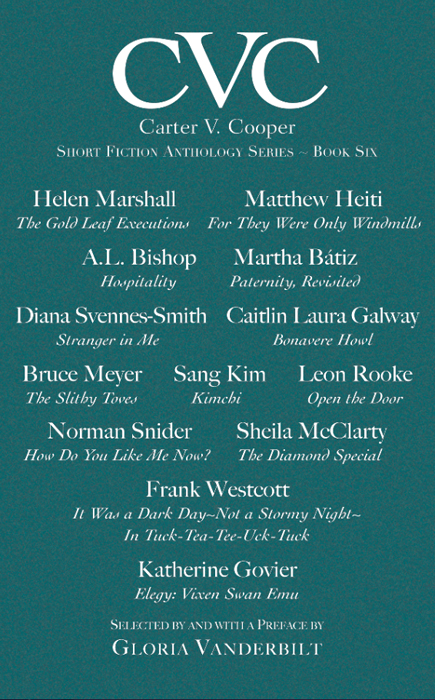 CVC

Carter V. Cooper

Short Fiction Anthology Series ~ Book Six

Helen Marshall
The Gold Leaf Executions

Matthew Heiti
For They Were Only Windmills

A.L. Bishop
Hospitality

Martha Bátiz
Paternity, Revisited

Diana Svennes-Smith
Stranger in Me

Caitlin Laura Galway
Bonavere Howl

Bruce Meyer
The Slithy Toves

Sang Kim
Kimchi

Leon Rooke
Open the Door

Norman Snider
How Do You Like Me Now?

Sheila McClarty
The Diamond Special

Frank Westcott
It Was a Dark Day~Not a Stormy Night~
In Tuck-Tea-Tee-Uck-Tuck

Katherine Govier
Elegy: Vixen Swan Emu

Selected by and with a Preface by
Gloria Vanderbilt